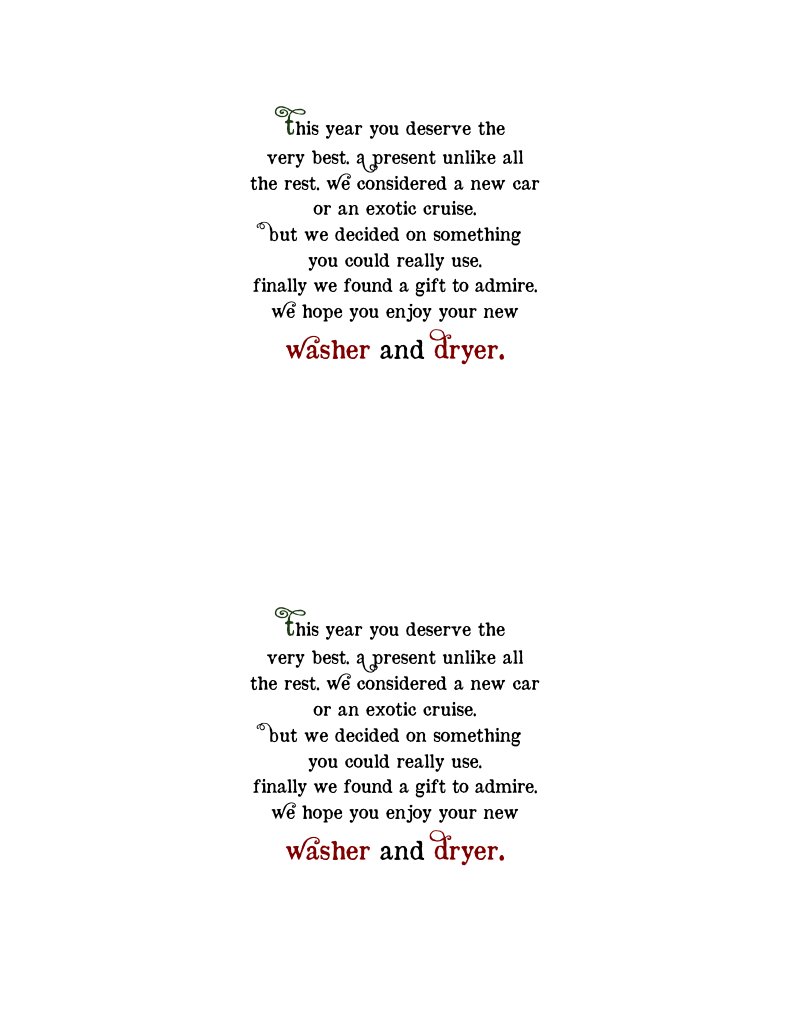 this year you deserve the very best. a present unlike all the rest. we considered a new car or an exotic cruise. but we decided on something you could really use. finally we found a gift to admire. we hope you enjoy your new

washer and dryer.

this year you deserve the very best. a present unlike all the rest. we considered a new car or an exotic cruise. but we decided on something you could really use. finally we found a gift to admire. we hope you enjoy your new

washer and dryer.